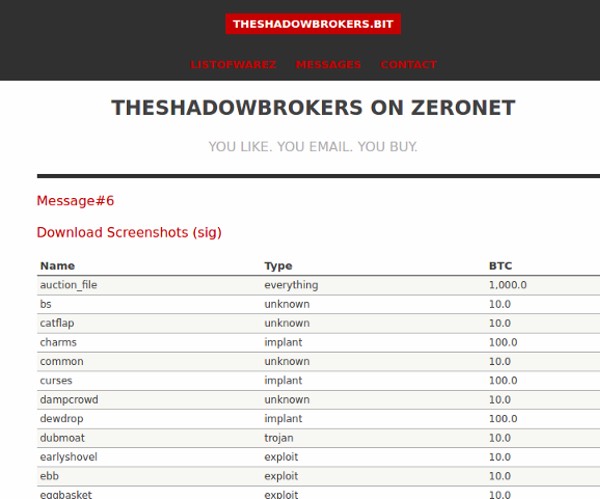 THESHADOWBROKERS.BIT

LISTOFWAREZ MESSAGES CONTACT

THESHADOWBROKERS ON ZERONET

YOU LIKE. YOU EMAIL. YOU BUY.

Message#6

Download Screenshots (sig)

| Name | Type | BTC |
|---|---|---|
| auction_file | everything | 1,000.0 |
| bs | unknown | 10.0 |
| catflap | unknown | 10.0 |
| charms | implant | 100.0 |
| common | unknown | 10.0 |
| curses | implant | 100.0 |
| dampcrowd | unknown | 10.0 |
| dewdrop | implant | 100.0 |
| dubmoat | trojan | 10.0 |
| earlyshovel | exploit | 10.0 |
| ebb | exploit | 10.0 |
| eggbasket | exploit | 10.0 |